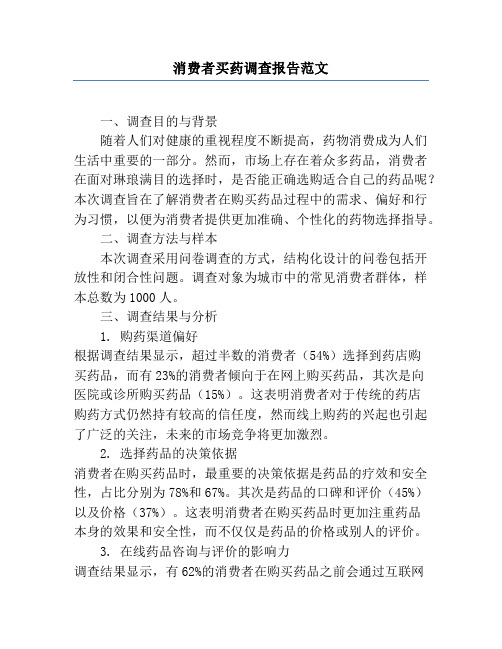 消费者买药调查报告范文

一、调查目的与背景

随着人们对健康的重视程度不断提高，药物消费成为人们生活中重要的一部分。然而，市场上存在着众多药品，消费者在面对琳琅满目的选择时，是否能正确选购适合自己的药品呢？本次调查旨在了解消费者在购买药品过程中的需求、偏好和行为习惯，以便为消费者提供更加准确、个性化的药物选择指导。

二、调查方法与样本

本次调查采用问卷调查的方式，结构化设计的问卷包括开放性和闭合性问题。调查对象为城市中的常见消费者群体，样本总数为 1000 人。

三、调查结果与分析

1. 购药渠道偏好

根据调查结果显示，超过半数的消费者（54%）选择到药店购买药品，而有 23%的消费者倾向于在网上购买药品，其次是向医院或诊所购买药品（15%）。这表明消费者对于传统的药店购药方式仍然持有较高的信任度，然而线上购药的兴起也引起了广泛的关注，未来的市场竞争将更加激烈。

2. 选择药品的决策依据

消费者在购买药品时，最重要的决策依据是药品的疗效和安全性，占比分别为 78%和 67%。其次是药品的口碑和评价（45%）以及价格（37%）。这表明消费者在购买药品时更加注重药品本身的效果和安全性，而不仅仅是药品的价格或别人的评价。

3. 在线药品咨询与评价的影响力

调查结果显示，有 62%的消费者在购买药品之前会通过互联网